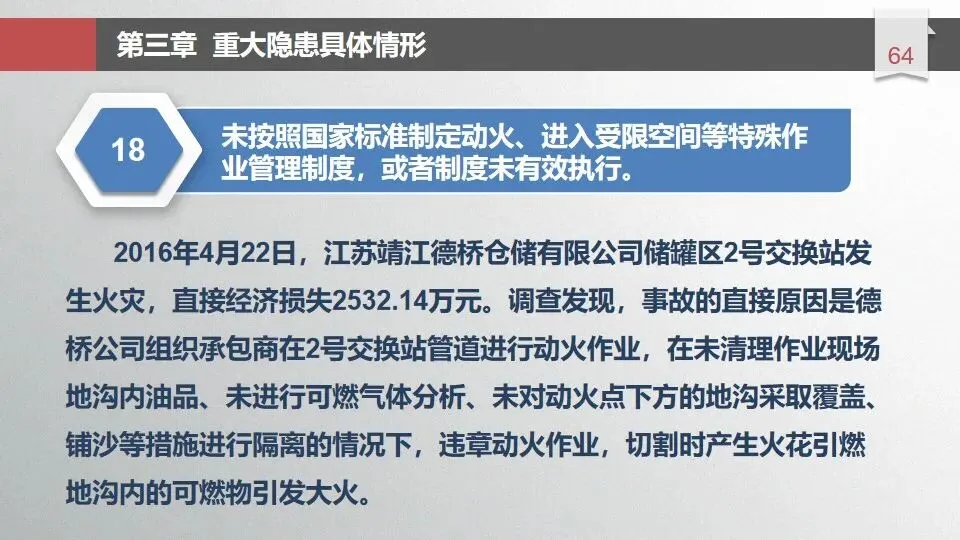 第三章 重大隐患具体情形

64

18

未按照国家标准制定动火、进入受限空间等特殊作业管理制度，或者制度未有效执行。

2016年4月22日，江苏靖江德桥仓储有限公司储罐区2号交换站发生火灾，直接经济损失2532.14万元。调查发现，事故的直接原因是德桥公司组织承包商在2号交换站管道进行动火作业，在未清理作业现场地沟内油品、未进行可燃气体分析、未对动火点下方的地沟采取覆盖、铺沙等措施进行隔离的情况下，违章动火作业，切割时产生火花引燃地沟内的可燃物引发大火。